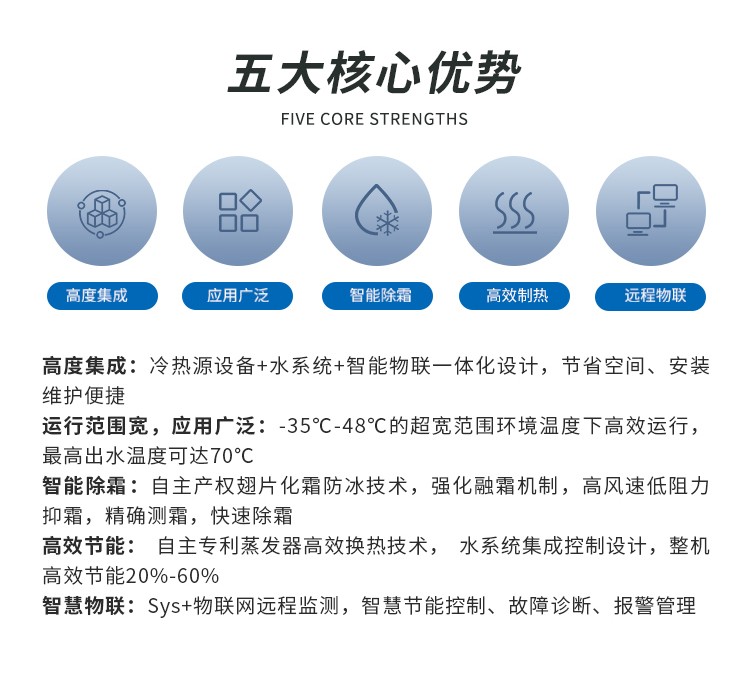 五大核心优势
FIVE CORE STRENGTHS

高度集成
应用广泛
智能除霜
高效制热
远程物联

高度集成：冷热源设备+水系统+智能物联一体化设计，节省空间、安装维护便捷
运行范围宽，应用广泛：-35℃-48℃的超宽范围环境温度下高效运行，最高出水温度可达70℃
智能除霜：自主产权翅片化霜防冰技术，强化融霜机制，高风速低阻力抑霜，精确测霜，快速除霜
高效节能： 自主专利蒸发器高效换热技术， 水系统集成控制设计，整机高效节能20%-60%
智慧物联：Sys+物联网远程监测，智慧节能控制、故障诊断、报警管理